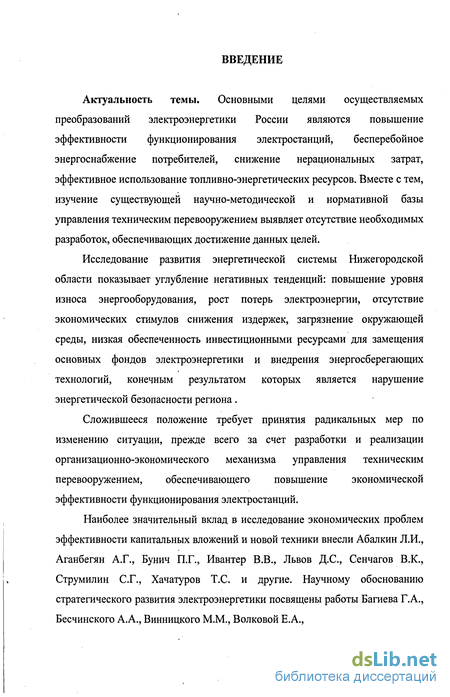 ВВЕДЕНИЕ

Актуальность темы. Основными целями осуществляемых преобразований электроэнергетики России являются повышение эффективности функционирования электростанций, бесперебойное энергоснабжение потребителей, снижение нерациональных затрат, эффективное использование топливно-энергетических ресурсов. Вместе с тем, изучение существующей научно-методической и нормативной базы управления техническим перевооружением выявляет отсутствие необходимых разработок, обеспечивающих достижение данных целей.

Исследование развития энергетической системы Нижегородской области показывает углубление негативных тенденций: повышение уровня износа энергооборудования, рост потерь электроэнергии, отсутствие экономических стимулов снижения издержек, загрязнение окружающей среды, низкая обеспеченность инвестиционными ресурсами для замещения основных фондов электроэнергетики и внедрения энергосберегающих технологий, конечным результатом которых является нарушение энергетической безопасности региона .

Сложившееся положение требует принятия радикальных мер по изменению ситуации, прежде всего за счет разработки и реализации организационно-экономического механизма управления техническим перевооружением, обеспечивающего повышение экономической эффективности функционирования электростанций.

Наиболее значительный вклад в исследование экономических проблем эффективности капитальных вложений и новой техники внесли Абалкин Л.И., Аганбегян А.Г., Бунич П.Г., Ивантер В.В., Львов Д.С., Сенчагов В.К., Струмилин С.Г., Хачатуров Т.С. и другие. Научному обоснованию стратегического развития электроэнергетики посвящены работы Багиева Г.А., Бесчинского А.А., Винницкого М.М., Волковой Е.А.,

dsLib.net
библиотека диссертаций